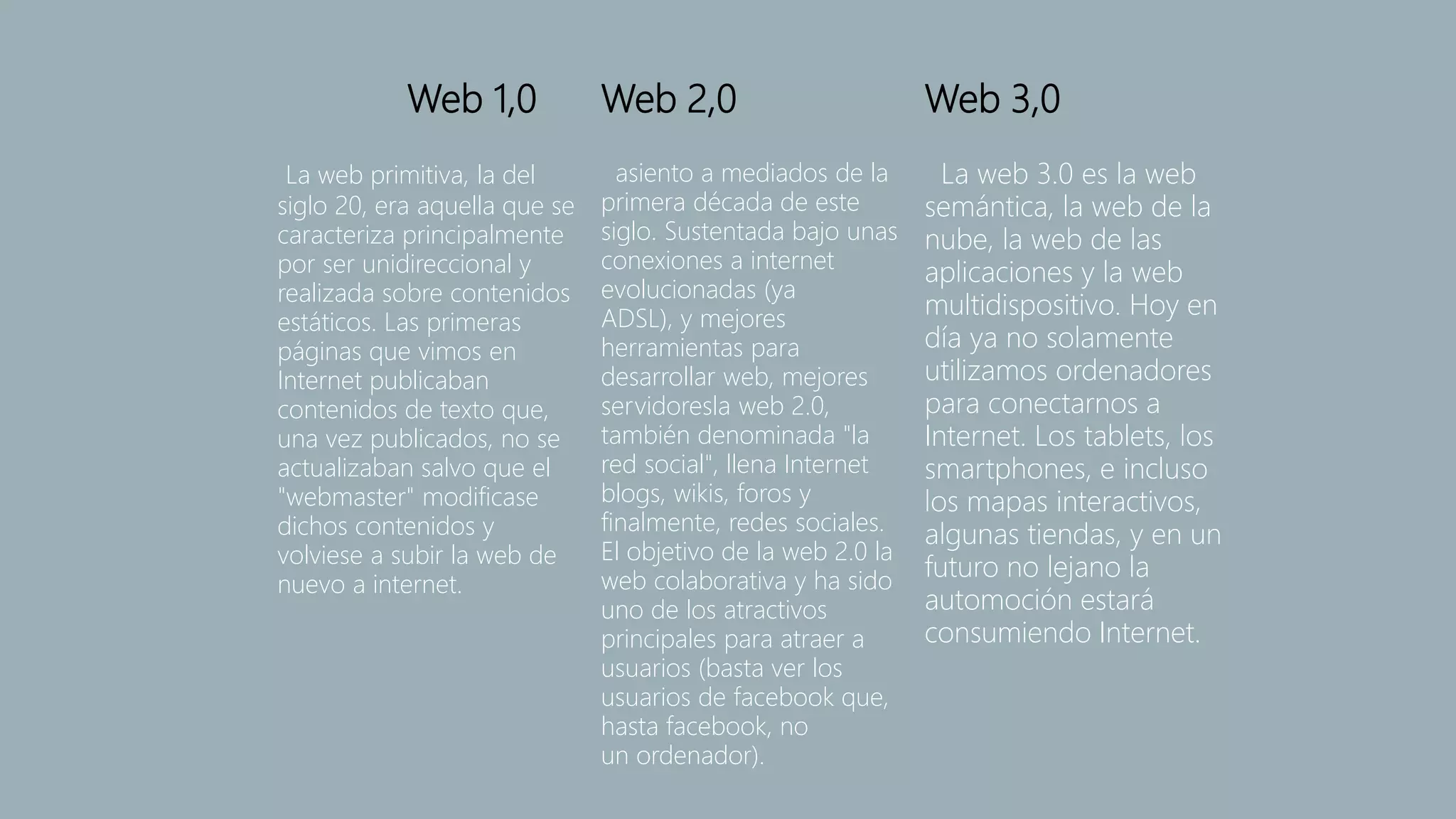 Web 1,0

La web primitiva, la del siglo 20, era aquella que se caracteriza principalmente por ser unidireccional y realizada sobre contenidos estáticos. Las primeras páginas que vimos en Internet publicaban contenidos de texto que, una vez publicados, no se actualizaban salvo que el "webmaster" modificase dichos contenidos y volviese a subir la web de nuevo a internet.

Web 2,0

asiento a mediados de la primera década de este siglo. Sustentada bajo unas conexiones a internet evolucionadas (ya ADSL), y mejores herramientas para desarrollar web, mejores servidoresla web 2.0, también denominada "la red social", llena Internet blogs, wikis, foros y finalmente, redes sociales. El objetivo de la web 2.0 la web colaborativa y ha sido uno de los atractivos principales para atraer a usuarios (basta ver los usuarios de facebook que, hasta facebook, no un ordenador).

Web 3,0

La web 3.0 es la web semántica, la web de la nube, la web de las aplicaciones y la web multidispositivo. Hoy en día ya no solamente utilizamos ordenadores para conectarnos a Internet. Los tablets, los smartphones, e incluso los mapas interactivos, algunas tiendas, y en un futuro no lejano la automoción estará consumiendo Internet.